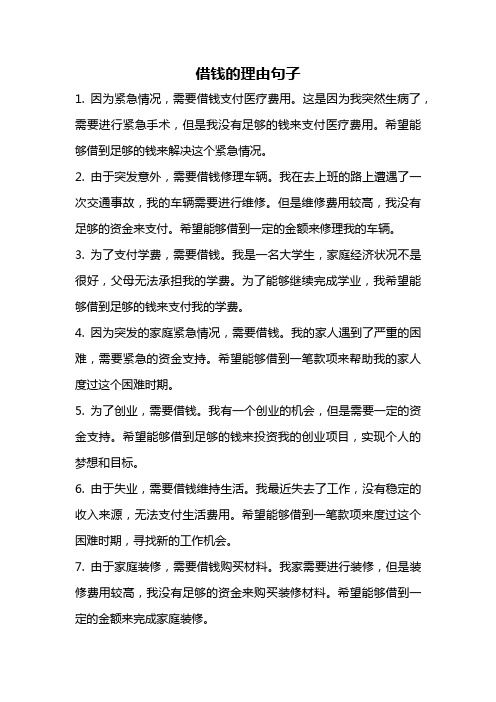 借钱的理由句子

1. 因为紧急情况，需要借钱支付医疗费用。这是因为我突然生病了，需要进行紧急手术，但是我没有足够的钱来支付医疗费用。希望能够借到足够的钱来解决这个紧急情况。

2. 由于突发意外，需要借钱修理车辆。我在去上班的路上遭遇了一次交通事故，我的车辆需要进行维修。但是维修费用较高，我没有足够的资金来支付。希望能够借到一定的金额来修理我的车辆。

3. 为了支付学费，需要借钱。我是一名大学生，家庭经济状况不是很好，父母无法承担我的学费。为了能够继续完成学业，我希望能够借到足够的钱来支付我的学费。

4. 因为突发的家庭紧急情况，需要借钱。我的家人遇到了严重的困难，需要紧急的资金支持。希望能够借到一笔款项来帮助我的家人度过这个困难时期。

5. 为了创业，需要借钱。我有一个创业的机会，但是需要一定的资金支持。希望能够借到足够的钱来投资我的创业项目，实现个人的梦想和目标。

6. 由于失业，需要借钱维持生活。我最近失去了工作，没有稳定的收入来源，无法支付生活费用。希望能够借到一笔款项来度过这个困难时期，寻找新的工作机会。

7. 由于家庭装修，需要借钱购买材料。我家需要进行装修，但是装修费用较高，我没有足够的资金来购买装修材料。希望能够借到一定的金额来完成家庭装修。